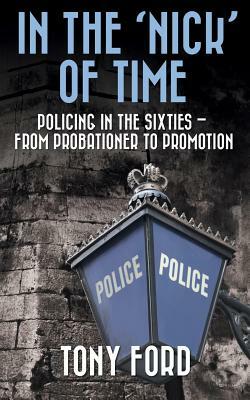 IN THE 'NICK' OF TIME

POLICING IN THE SIXTIES – FROM PROBATIONER TO PROMOTION

POLICE

POLICE

TONY FORD